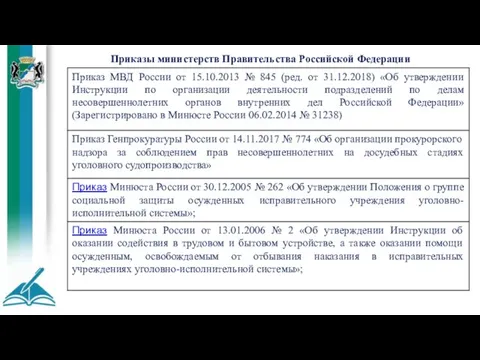 Приказы министерств Правительства Российской Федерации

Приказ МВД России от 15.10.2013 № 845 (ред. от 31.12.2018) «Об утверждении Инструкции по организации деятельности подразделений по делам несовершеннолетних органов внутренних дел Российской Федерации» (Зарегистрировано в Минюсте России 06.02.2014 № 31238)

Приказ Генпрокуратуры России от 14.11.2017 № 774 «Об организации прокурорского надзора за соблюдением прав несовершеннолетних на досудебных стадиях уголовного судопроизводства»

Приказ Минюста России от 30.12.2005 № 262 «Об утверждении Положения о группе социальной защиты осужденных исправительного учреждения уголовно-исполнительной системы»;

Приказ Минюста России от 13.01.2006 № 2 «Об утверждении Инструкции об оказании содействия в трудовом и бытовом устройстве, а также оказании помощи осужденным, освобождаемым от отбывания наказания в исправительных учреждениях уголовно-исполнительной системы»;